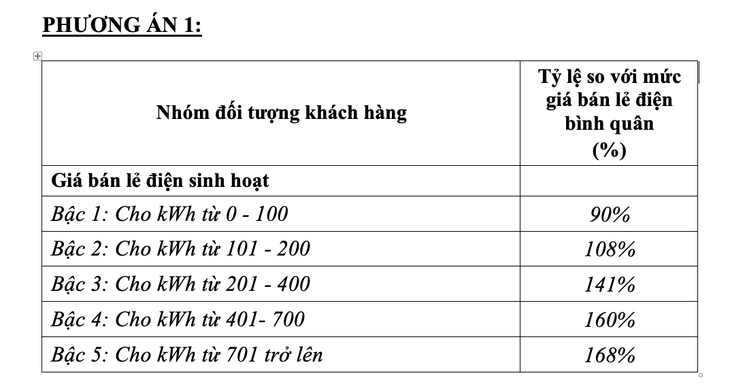 PHƯƠNG ÁN 1:

| Nhóm đối tượng khách hàng | Tỷ lệ so với mức giá bán lẻ điện bình quân (%) |
|---|---|
| Giá bán lẻ điện sinh hoạt | |
| Bậc 1: Cho kWh từ 0 - 100 | 90% |
| Bậc 2: Cho kWh từ 101 - 200 | 108% |
| Bậc 3: Cho kWh từ 201 - 400 | 141% |
| Bậc 4: Cho kWh từ 401- 700 | 160% |
| Bậc 5: Cho kWh từ 701 trở lên | 168% |